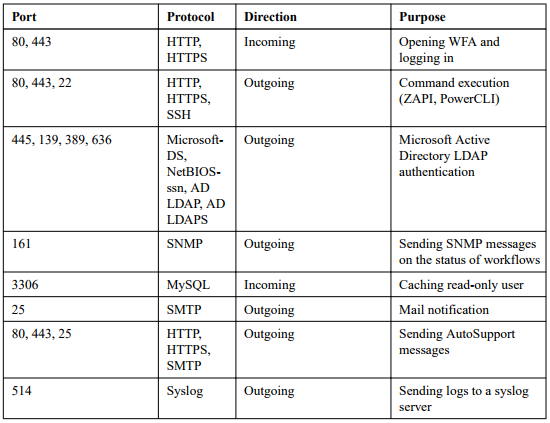 | Port | Protocol | Direction | Purpose |
|---|---|---|---|
| 80, 443 | HTTP, HTTPS | Incoming | Opening WFA and logging in |
| 80, 443, 22 | HTTP, HTTPS, SSH | Outgoing | Command execution (ZAPI, PowerCLI) |
| 445, 139, 389, 636 | Microsoft-DS, NetBIOS-ssn, AD LDAP, AD LDAPS | Outgoing | Microsoft Active Directory LDAP authentication |
| 161 | SNMP | Outgoing | Sending SNMP messages on the status of workflows |
| 3306 | MySQL | Incoming | Caching read-only user |
| 25 | SMTP | Outgoing | Mail notification |
| 80, 443, 25 | HTTP, HTTPS, SMTP | Outgoing | Sending AutoSupport messages |
| 514 | Syslog | Outgoing | Sending logs to a syslog server |